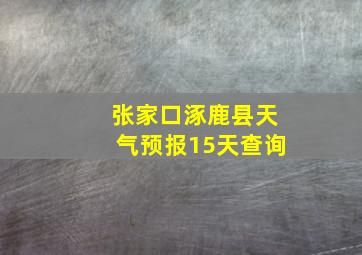 张家口涿鹿县天气预报15天查询